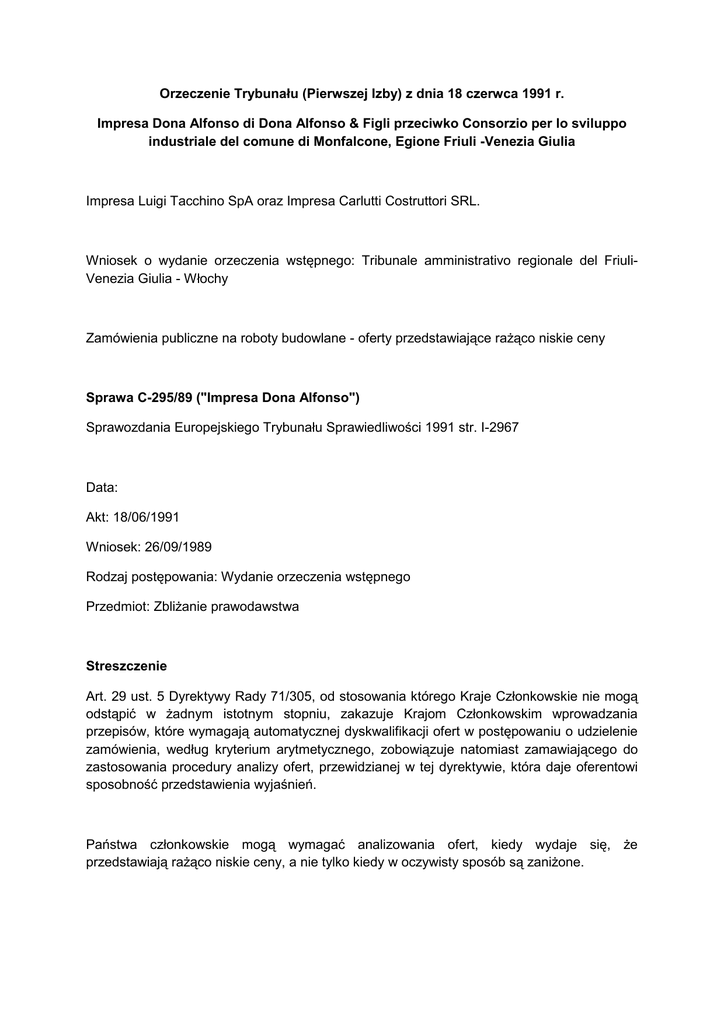 Orzeczenie Trybunału (Pierwszej Izby) z dnia 18 czerwca 1991 r.

Impresa Dona Alfonso di Dona Alfonso & Figli przeciwko Consorzio per lo sviluppo industriale del comune di Monfalcone, Egione Friuli -Venezia Giulia

Impresa Luigi Tacchino SpA oraz Impresa Carlutti Costruttori SRL.

Wniosek o wydanie orzeczenia wstępnego: Tribunale amministrativo regionale del Friuli-Venezia Giulia - Włochy

Zamówienia publiczne na roboty budowlane - oferty przedstawiające rażąco niskie ceny

Sprawa C-295/89 ("Impresa Dona Alfonso")

Sprawozdania Europejskiego Trybunału Sprawiedliwości 1991 str. I-2967

Data:

Akt: 18/06/1991

Wniosek: 26/09/1989

Rodzaj postępowania: Wydanie orzeczenia wstępnego

Przedmiot: Zbliżanie prawodawstwa

Streszczenie

Art. 29 ust. 5 Dyrektywy Rady 71/305, od stosowania którego Kraje Członkowskie nie mogą odstąpić w żadnym istotnym stopniu, zakazuje Krajom Członkowskim wprowadzania przepisów, które wymagają automatycznej dyskwalifikacji ofert w postępowaniu o udzielenie zamówienia, według kryterium arytmetycznego, zobowiązuje natomiast zamawiającego do zastosowania procedury analizy ofert, przewidzianej w tej dyrektywie, która daje oferentowi sposobność przedstawienia wyjaśnień.

Państwa członkowskie mogą wymagać analizowania ofert, kiedy wydaje się, że przedstawiają rażąco niskie ceny, a nie tylko kiedy w oczywisty sposób są zaniżone.